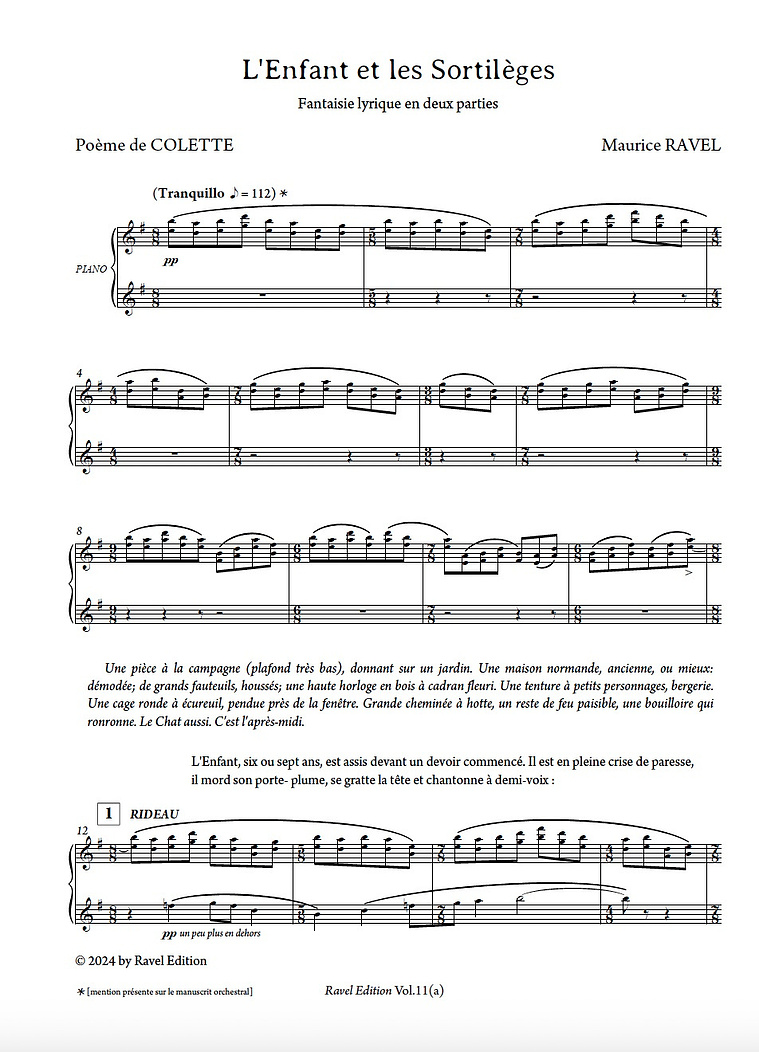 L'Enfant et les Sortilèges

Fantaisie lyrique en deux parties

Poème de COLETTE

Maurice RAVEL

(Tranquillo ♪ = 112) *

PIANO

pp

4

8

Une pièce à la campagne (plafond très bas), donnant sur un jardin. Une maison normande, ancienne, ou mieux: démodée; de grands fauteuils, houssés; une haute horloge en bois à cadran fleuri. Une tenture à petits personnages, bergerie. Une cage ronde à écureuil, pendue près de la fenêtre. Grande cheminée à hotte, un reste de feu paisible, une bouilloire qui ronronne. Le Chat aussi. C'est l'après-midi.

L'Enfant, six ou sept ans, est assis devant un devoir commencé. Il est en pleine crise de paresse, il mord son porte- plume, se gratte la tête et chantonne à demi-voix :

1 RIDEAU

12

pp un peu plus en dehors

© 2024 by Ravel Edition

* [mention présente sur le manuscrit orchestral]

Ravel Edition Vol.11(a)